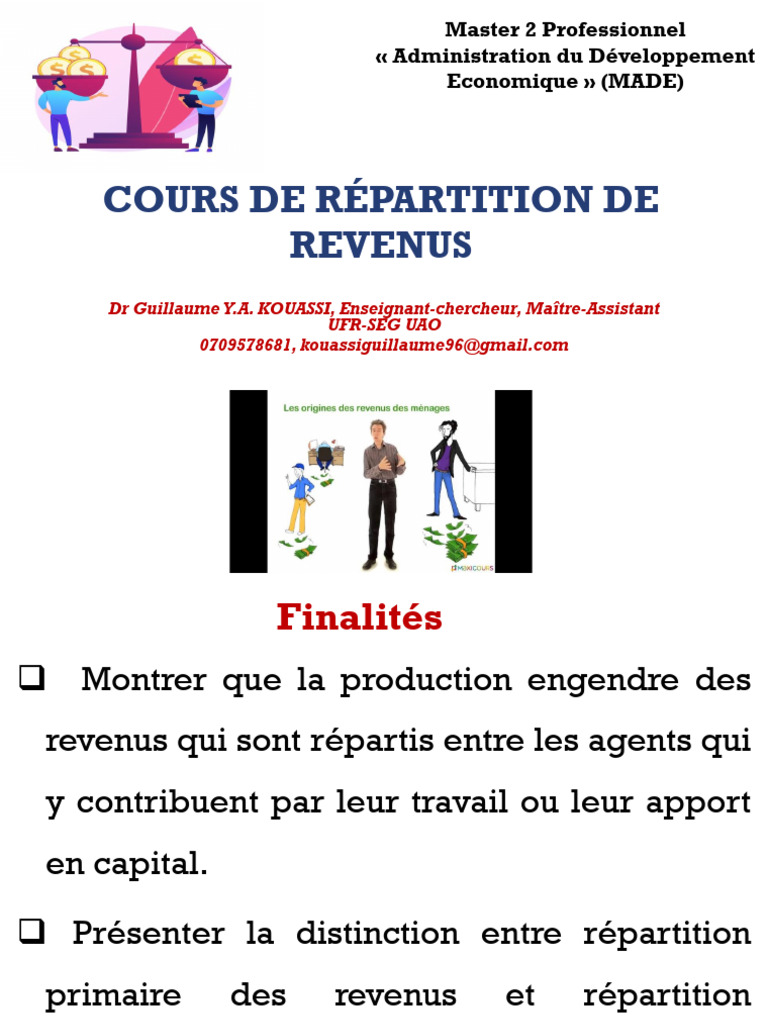 Master 2 Professionnel
« Administration du Développement Economique » (MADE)

COURS DE RÉPARTITION DE REVENUS

Dr Guillaume Y.A. KOUASSI, Enseignant-chercheur, Maître-Assistant
UFR-SEG UAO
0709578681, kouassiguillaume96@gmail.com

Les origines des revenus des ménages

MAXICOURS

Finalités

❑ Montrer que la production engendre des revenus qui sont répartis entre les agents qui y contribuent par leur travail ou leur apport en capital.

❑ Présenter la distinction entre répartition primaire des revenus et répartition